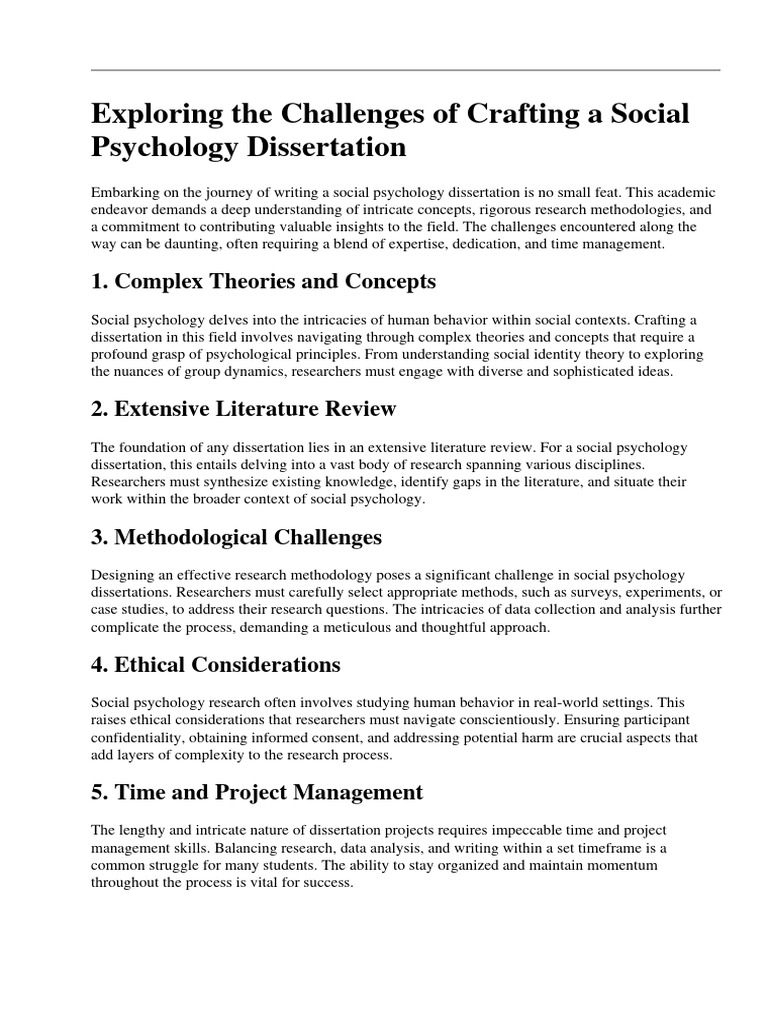 Exploring the Challenges of Crafting a Social Psychology Dissertation

Embarking on the journey of writing a social psychology dissertation is no small feat. This academic endeavor demands a deep understanding of intricate concepts, rigorous research methodologies, and a commitment to contributing valuable insights to the field. The challenges encountered along the way can be daunting, often requiring a blend of expertise, dedication, and time management.

1. Complex Theories and Concepts

Social psychology delves into the intricacies of human behavior within social contexts. Crafting a dissertation in this field involves navigating through complex theories and concepts that require a profound grasp of psychological principles. From understanding social identity theory to exploring the nuances of group dynamics, researchers must engage with diverse and sophisticated ideas.

2. Extensive Literature Review

The foundation of any dissertation lies in an extensive literature review. For a social psychology dissertation, this entails delving into a vast body of research spanning various disciplines. Researchers must synthesize existing knowledge, identify gaps in the literature, and situate their work within the broader context of social psychology.

3. Methodological Challenges

Designing an effective research methodology poses a significant challenge in social psychology dissertations. Researchers must carefully select appropriate methods, such as surveys, experiments, or case studies, to address their research questions. The intricacies of data collection and analysis further complicate the process, demanding a meticulous and thoughtful approach.

4. Ethical Considerations

Social psychology research often involves studying human behavior in real-world settings. This raises ethical considerations that researchers must navigate conscientiously. Ensuring participant confidentiality, obtaining informed consent, and addressing potential harm are crucial aspects that add layers of complexity to the research process.

5. Time and Project Management

The lengthy and intricate nature of dissertation projects requires impeccable time and project management skills. Balancing research, data analysis, and writing within a set timeframe is a common struggle for many students. The ability to stay organized and maintain momentum throughout the process is vital for success.